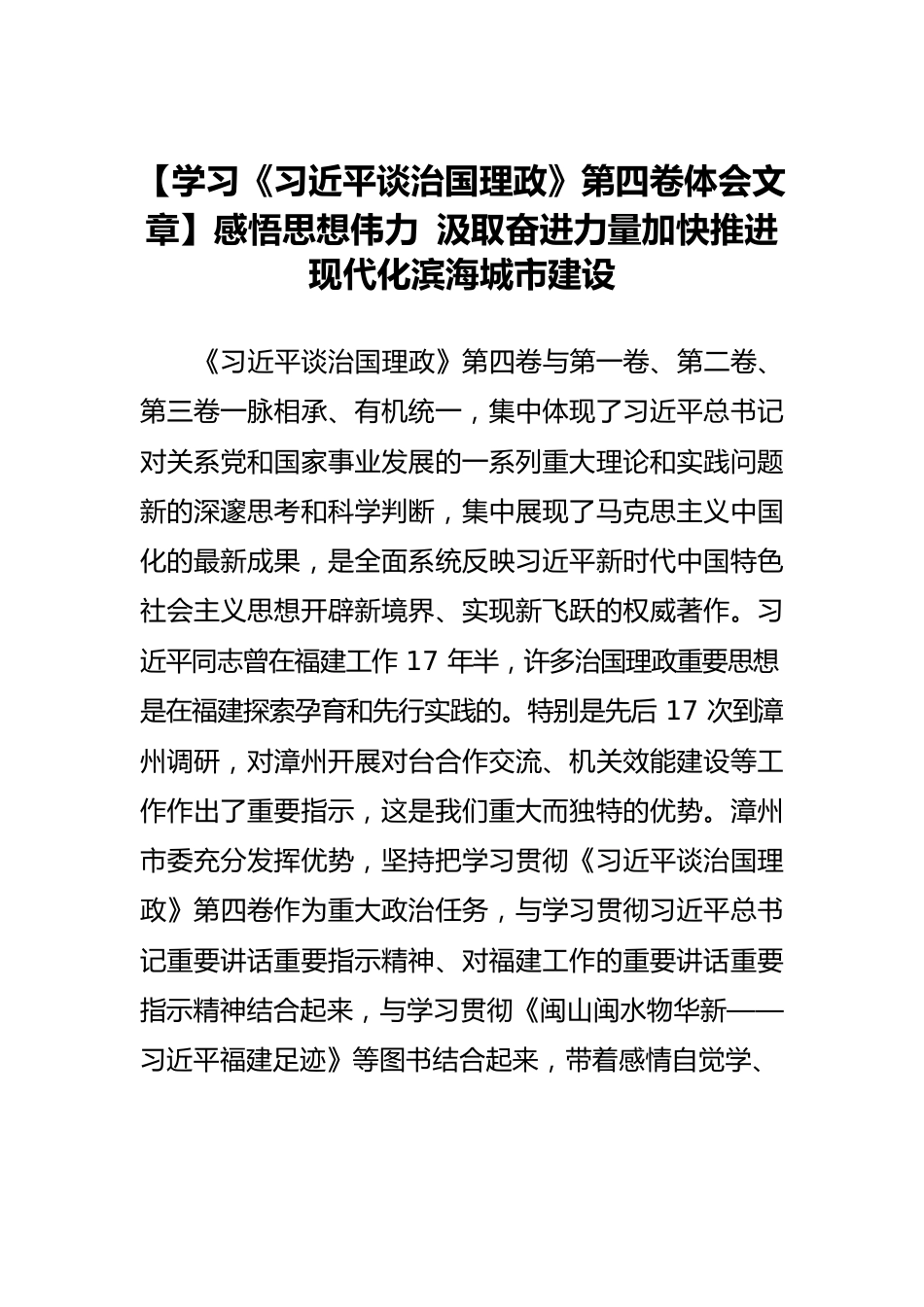 【学习《习近平谈治国理政》第四卷体会文章】感悟思想伟力 汲取奋进力量加快推进现代化滨海城市建设

《习近平谈治国理政》第四卷与第一卷、第二卷、第三卷一脉相承、有机统一，集中体现了习近平总书记对关系党和国家事业发展的一系列重大理论和实践问题新的深邃思考和科学判断，集中展现了马克思主义中国化的最新成果，是全面系统反映习近平新时代中国特色社会主义思想开辟新境界、实现新飞跃的权威著作。习近平同志曾在福建工作 17 年半，许多治国理政重要思想是在福建探索孕育和先行实践的。特别是先后 17 次到漳州调研，对漳州开展对台合作交流、机关效能建设等工作作出了重要指示，这是我们重大而独特的优势。漳州市委充分发挥优势，坚持把学习贯彻《习近平谈治国理政》第四卷作为重大政治任务，与学习贯彻习近平总书记重要讲话重要指示精神、对福建工作的重要讲话重要指示精神结合起来，与学习贯彻《闽山闽水物华新——习近平福建足迹》等图书结合起来，带着感情自觉学、